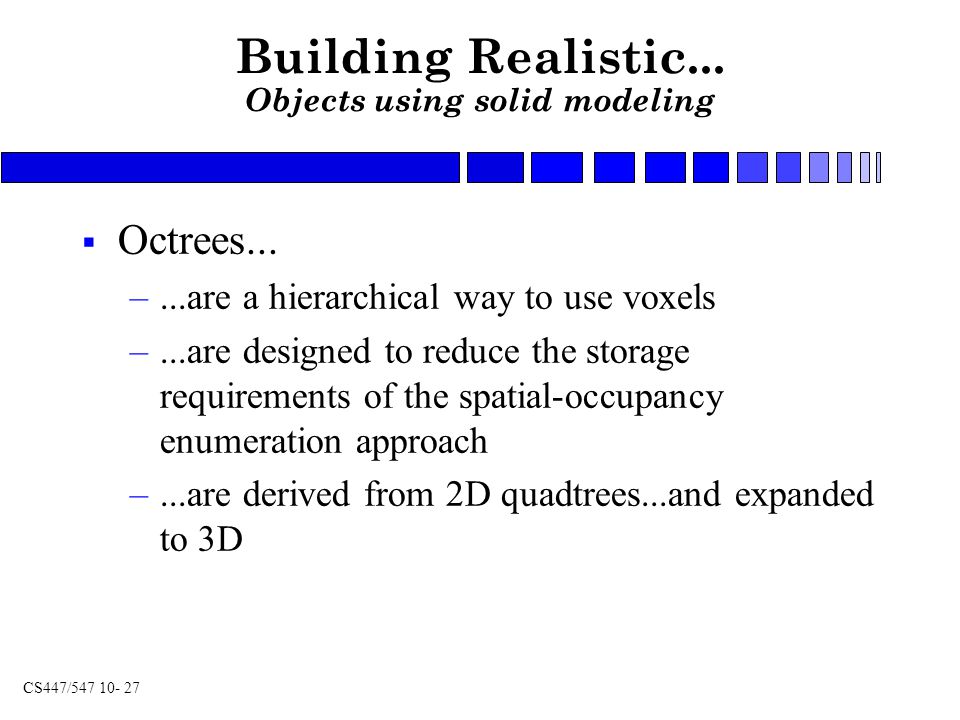 Building Realistic...
Objects using solid modeling

▪ Octrees...

– ...are a hierarchical way to use voxels

– ...are designed to reduce the storage requirements of the spatial-occupancy enumeration approach

– ...are derived from 2D quadtrees...and expanded to 3D

CS447/547 10- 27